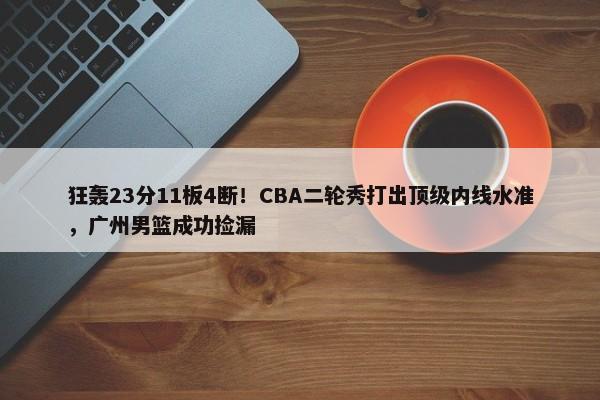 狂轰23分11板4断！CBA二轮秀打出顶级内线水准，广州男篮成功捡漏